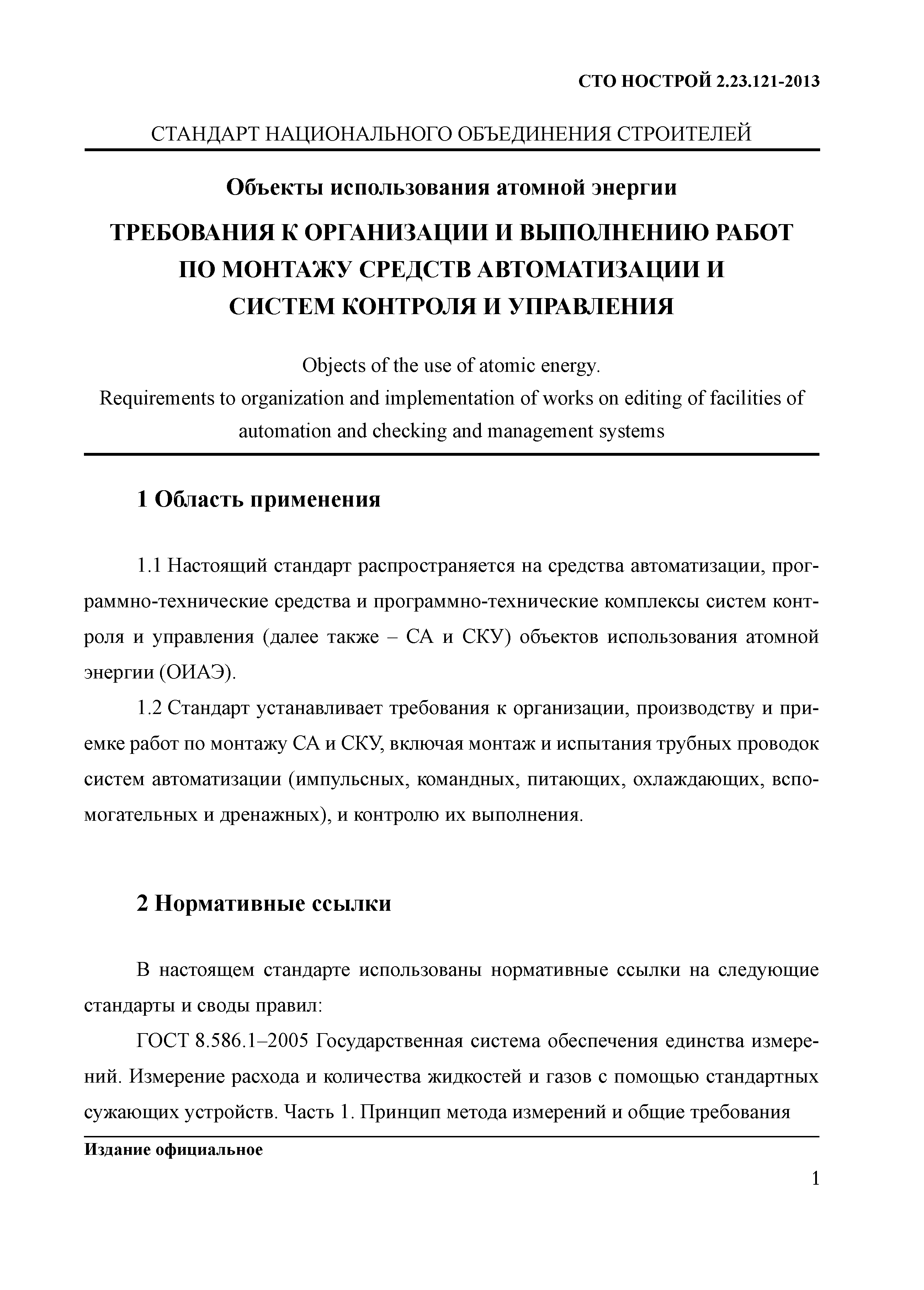 СТО НОСТРОЙ 2.23.121-2013

СТАНДАРТ НАЦИОНАЛЬНОГО ОБЪЕДИНЕНИЯ СТРОИТЕЛЕЙ

Объекты использования атомной энергии

ТРЕБОВАНИЯ К ОРГАНИЗАЦИИ И ВЫПОЛНЕНИЮ РАБОТ ПО МОНТАЖУ СРЕДСТВ АВТОМАТИЗАЦИИ И СИСТЕМ КОНТРОЛЯ И УПРАВЛЕНИЯ

Objects of the use of atomic energy.
Requirements to organization and implementation of works on editing of facilities of automation and checking and management systems

1 Область применения

1.1 Настоящий стандарт распространяется на средства автоматизации, программно-технические средства и программно-технические комплексы систем контроля и управления (далее также – СА и СКУ) объектов использования атомной энергии (ОИАЭ).

1.2 Стандарт устанавливает требования к организации, производству и приемке работ по монтажу СА и СКУ, включая монтаж и испытания трубных проводок систем автоматизации (импульсных, командных, питающих, охлаждающих, вспомогательных и дренажных), и контролю их выполнения.

2 Нормативные ссылки

В настоящем стандарте использованы нормативные ссылки на следующие стандарты и своды правил:

ГОСТ 8.586.1–2005 Государственная система обеспечения единства измерений. Измерение расхода и количества жидкостей и газов с помощью стандартных сужающих устройств. Часть 1. Принцип метода измерений и общие требования

Издание официальное

1